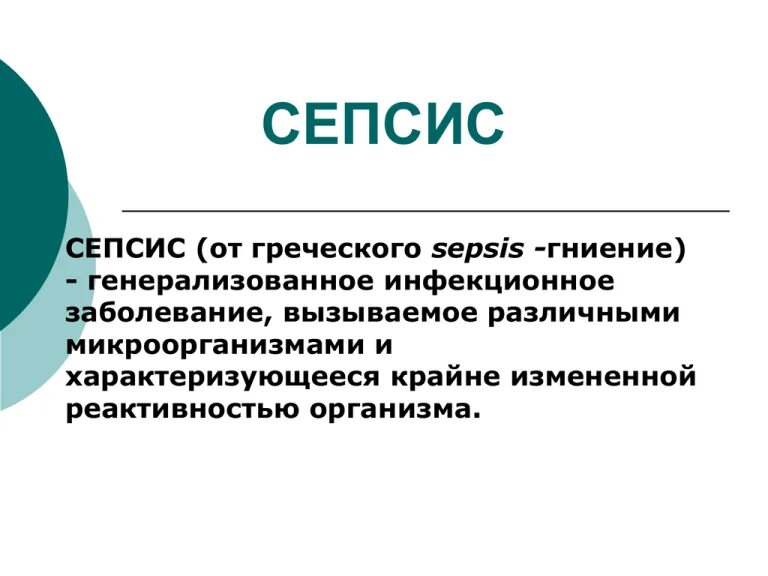 СЕПСИС

СЕПСИС (от греческого sepsis -гниение) - генерализованное инфекционное заболевание, вызываемое различными микроорганизмами и характеризующееся крайне измененной реактивностью организма.